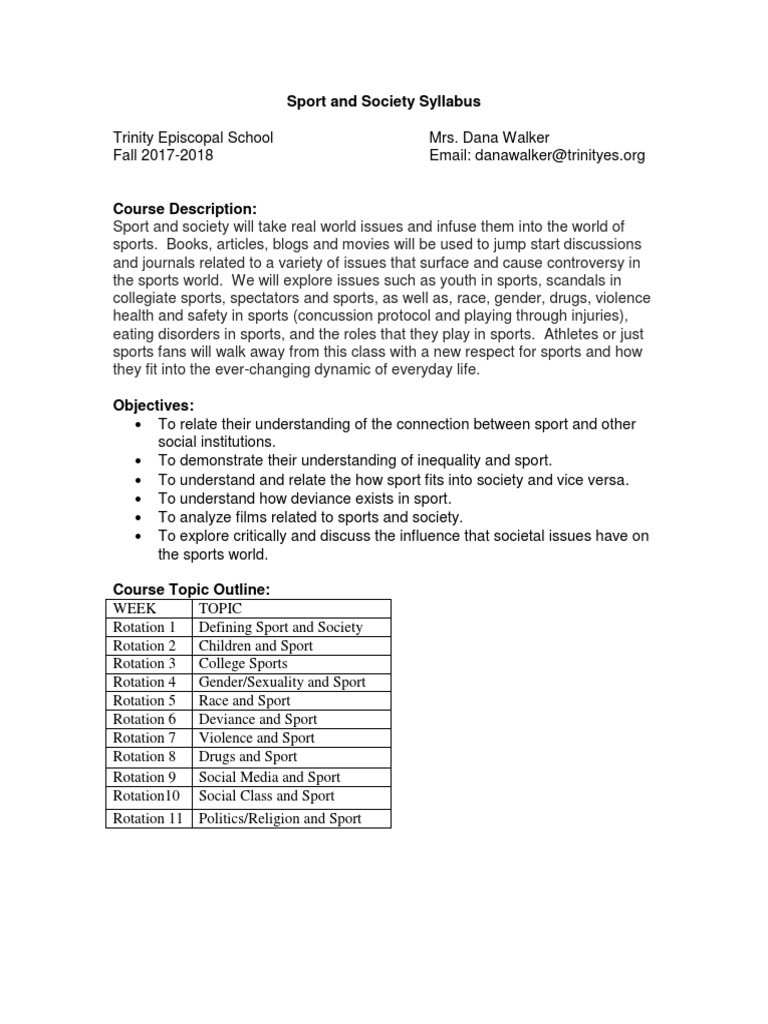 Sport and Society Syllabus

Trinity Episcopal School
Fall 2017-2018

Mrs. Dana Walker
Email: danawalker@trinityes.org

Course Description:
Sport and society will take real world issues and infuse them into the world of sports. Books, articles, blogs and movies will be used to jump start discussions and journals related to a variety of issues that surface and cause controversy in the sports world. We will explore issues such as youth in sports, scandals in collegiate sports, spectators and sports, as well as, race, gender, drugs, violence health and safety in sports (concussion protocol and playing through injuries), eating disorders in sports, and the roles that they play in sports. Athletes or just sports fans will walk away from this class with a new respect for sports and how they fit into the ever-changing dynamic of everyday life.

Objectives:
• To relate their understanding of the connection between sport and other social institutions.
• To demonstrate their understanding of inequality and sport.
• To understand and relate the how sport fits into society and vice versa.
• To understand how deviance exists in sport.
• To analyze films related to sports and society.
• To explore critically and discuss the influence that societal issues have on the sports world.

Course Topic Outline:

| WEEK | TOPIC |
|---|---|
| Rotation 1 | Defining Sport and Society |
| Rotation 2 | Children and Sport |
| Rotation 3 | College Sports |
| Rotation 4 | Gender/Sexuality and Sport |
| Rotation 5 | Race and Sport |
| Rotation 6 | Deviance and Sport |
| Rotation 7 | Violence and Sport |
| Rotation 8 | Drugs and Sport |
| Rotation 9 | Social Media and Sport |
| Rotation10 | Social Class and Sport |
| Rotation 11 | Politics/Religion and Sport |